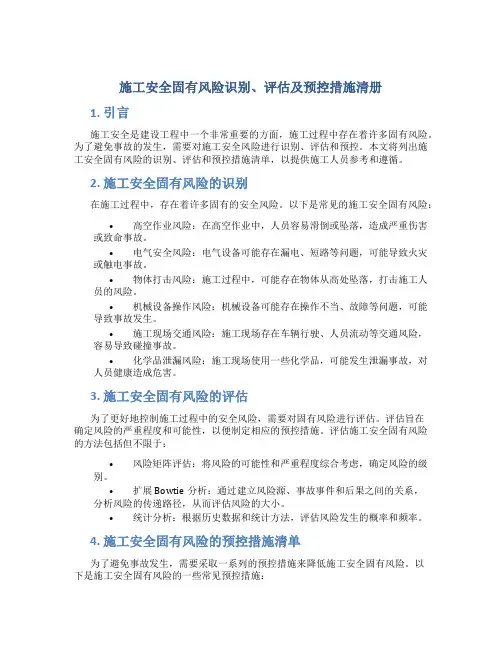 施工安全固有风险识别、评估及预控措施清册

1. 引言

施工安全是建设工程中一个非常重要的方面，施工过程中存在着许多固有风险。为了避免事故的发生，需要对施工安全风险进行识别、评估和预控。本文将列出施工安全固有风险的识别、评估和预控措施清单，以提供施工人员参考和遵循。

2. 施工安全固有风险的识别

在施工过程中，存在着许多固有的安全风险。以下是常见的施工安全固有风险：

• 高空作业风险：在高空作业中，人员容易滑倒或坠落，造成严重伤害或致命事故。
• 电气安全风险：电气设备可能存在漏电、短路等问题，可能导致火灾或触电事故。
• 物体打击风险：施工过程中，可能存在物体从高处坠落，打击施工人员的风险。
• 机械设备操作风险：机械设备可能存在操作不当、故障等问题，可能导致事故发生。
• 施工现场交通风险：施工现场存在车辆行驶、人员流动等交通风险，容易导致碰撞事故。
• 化学品泄漏风险：施工现场使用一些化学品，可能发生泄漏事故，对人员健康造成危害。

3. 施工安全固有风险的评估

为了更好地控制施工过程中的安全风险，需要对固有风险进行评估。评估旨在确定风险的严重程度和可能性，以便制定相应的预控措施。评估施工安全固有风险的方法包括但不限于：

• 风险矩阵评估：将风险的可能性和严重程度综合考虑，确定风险的级别。
• 扩展 Bowtie 分析：通过建立风险源、事故事件和后果之间的关系，分析风险的传递路径，从而评估风险的大小。
• 统计分析：根据历史数据和统计方法，评估风险发生的概率和频率。

4. 施工安全固有风险的预控措施清单

为了避免事故发生，需要采取一系列的预控措施来降低施工安全固有风险。以下是施工安全固有风险的一些常见预控措施：